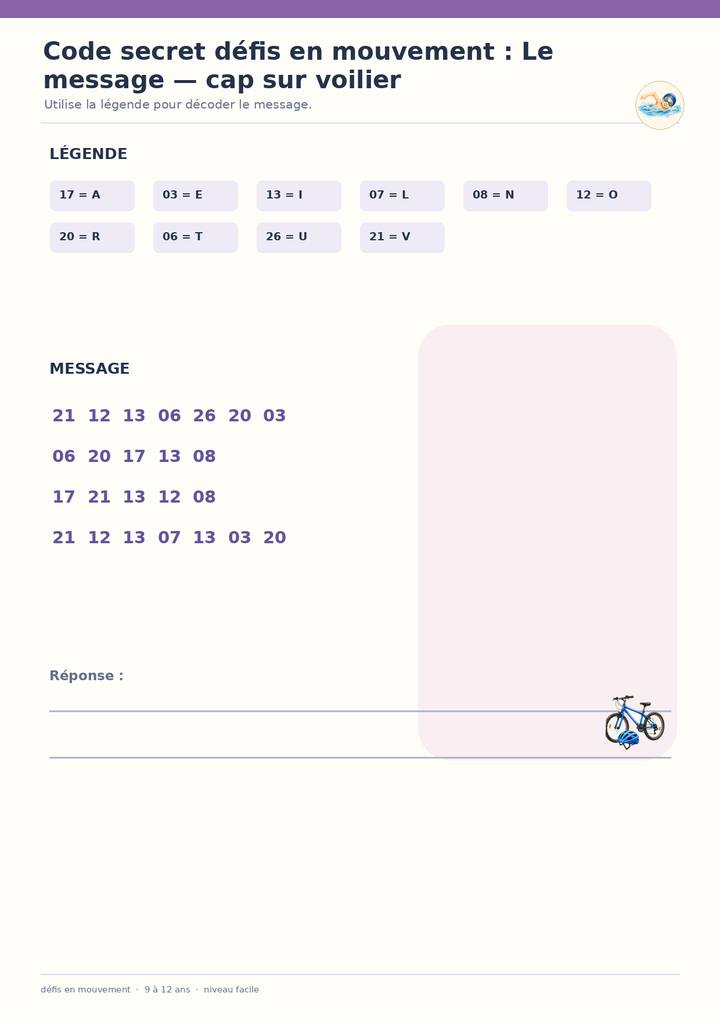 Code secret défis en mouvement : Le message — cap sur voilier

Utilise la légende pour décoder le message.

LÉGENDE

17 = A
03 = E
13 = I
07 = L
08 = N
12 = O
20 = R
06 = T
26 = U
21 = V

MESSAGE

21 12 13 06 26 20 03

06 20 17 13 08

17 21 13 12 08

21 12 13 07 13 03 20

Réponse :

____

____

défis en mouvement · 9 à 12 ans · niveau facile